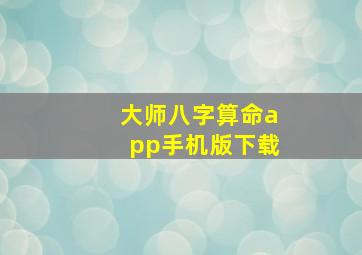 大师八字算命app手机版下载